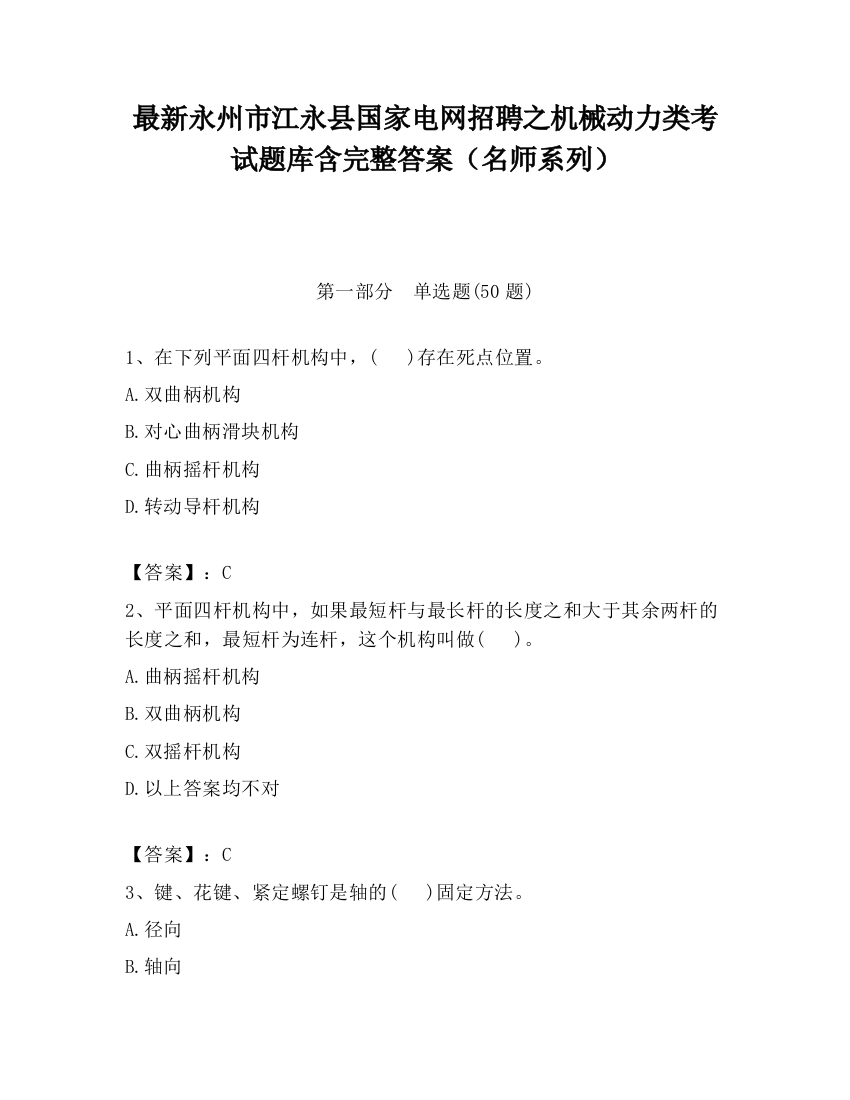 最新永州市江永县国家电网招聘之机械动力类考试题库含完整答案（名师系列）

第一部分　单选题(50 题)

1、在下列平面四杆机构中，(　 )存在死点位置。

A.双曲柄机构

B.对心曲柄滑块机构

C.曲柄摇杆机构

D.转动导杆机构

【答案】：C

2、平面四杆机构中，如果最短杆与最长杆的长度之和大于其余两杆的长度之和，最短杆为连杆，这个机构叫做(　 )。

A.曲柄摇杆机构

B.双曲柄机构

C.双摇杆机构

D.以上答案均不对

【答案】：C

3、键、花键、紧定螺钉是轴的(　 )固定方法。

A.径向

B.轴向